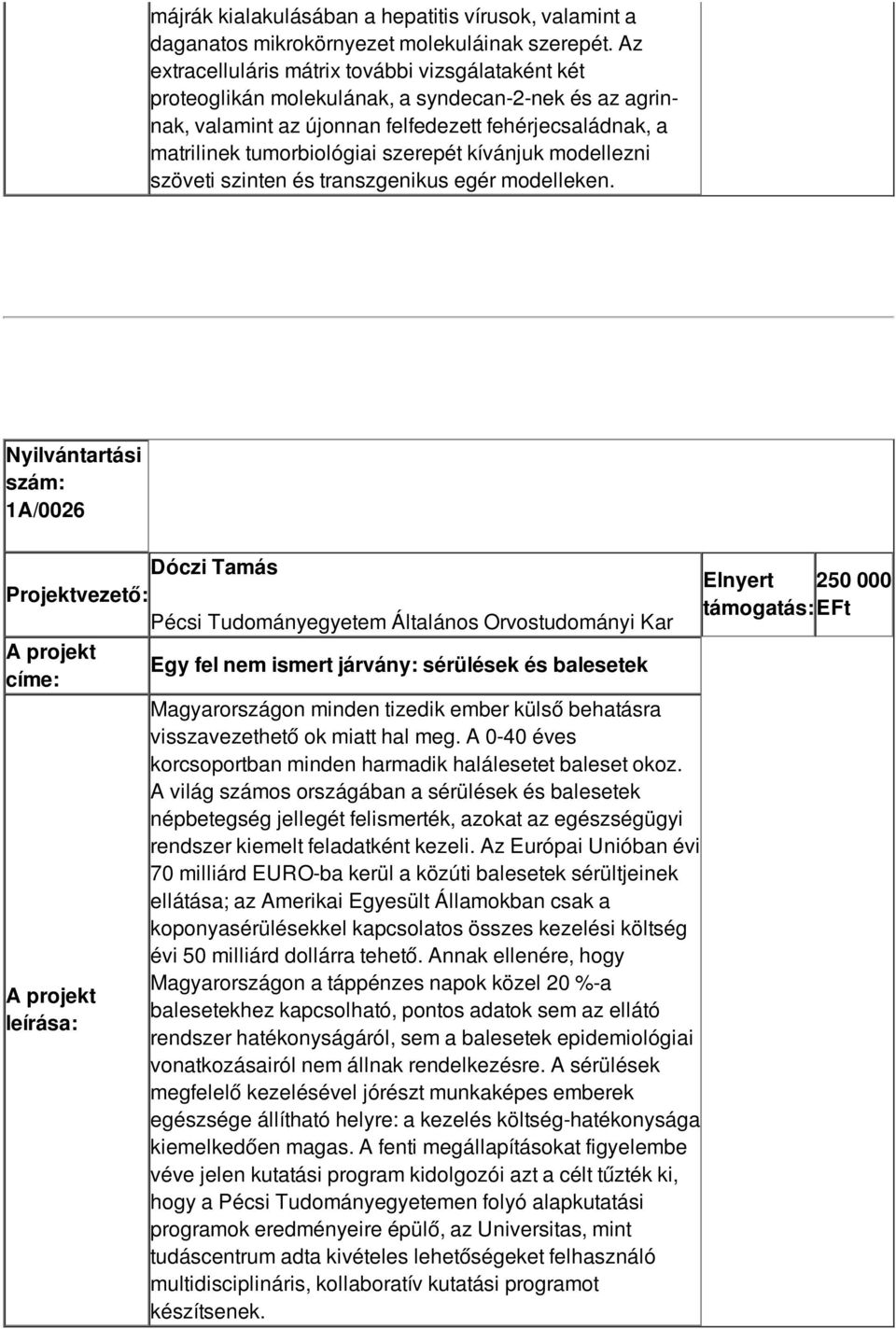 májrák kialakulásában a hepatitis vírusok, valamint a daganatos mikrokörnyezet molekuláinak szerepét. Az extracelluláris mátrix további vizsgálataként két proteoglikán molekulának, a syndecan-2-nek és az agrinnak, valamint az újonnan felfedezett fehérjecsaládnak, a matrilinek tumorbiológiai szerepét kívánjuk modellezni szöveti szinten és transzgenikus egér modelleken.

Nyilvántartási szám: 1A/0026

Projektvezető: Dóczi Tamás

Pécsi Tudományegyetem Általános Orvostudományi Kar

Elnyert támogatás: 250 000 EFt

A projekt címe: Egy fel nem ismert járvány: sérülések és balesetek

A projekt leírása: Magyarországon minden tizedik ember külső behatásra visszavezethető ok miatt hal meg. A 0-40 éves korcsoportban minden harmadik halálesetet baleset okoz. A világ számos országában a sérülések és balesetek népbetegség jellegét felismerték, azokat az egészségügyi rendszer kiemelt feladatként kezeli. Az Európai Unióban évi 70 milliárd EURO-ba kerül a közúti balesetek sérültjeinek ellátása; az Amerikai Egyesült Államokban csak a koponyasérülésekkel kapcsolatos összes kezelési költség évi 50 milliárd dollárra tehető. Annak ellenére, hogy Magyarországon a táppénzes napok közel 20 %-a balesetekhez kapcsolható, pontos adatok sem az ellátó rendszer hatékonyságáról, sem a balesetek epidemiológiai vonatkozásairól nem állnak rendelkezésre. A sérülések megfelelő kezelésével jórészt munkaképes emberek egészsége állítható helyre: a kezelés költség-hatékonysága kiemelkedően magas. A fenti megállapításokat figyelembe véve jelen kutatási program kidolgozói azt a célt tűzték ki, hogy a Pécsi Tudományegyetemen folyó alapkutatási programok eredményeire épülő, az Universitas, mint tudáscentrum adta kivételes lehetőségeket felhasználó multidisciplináris, kollaboratív kutatási programot készítsenek.